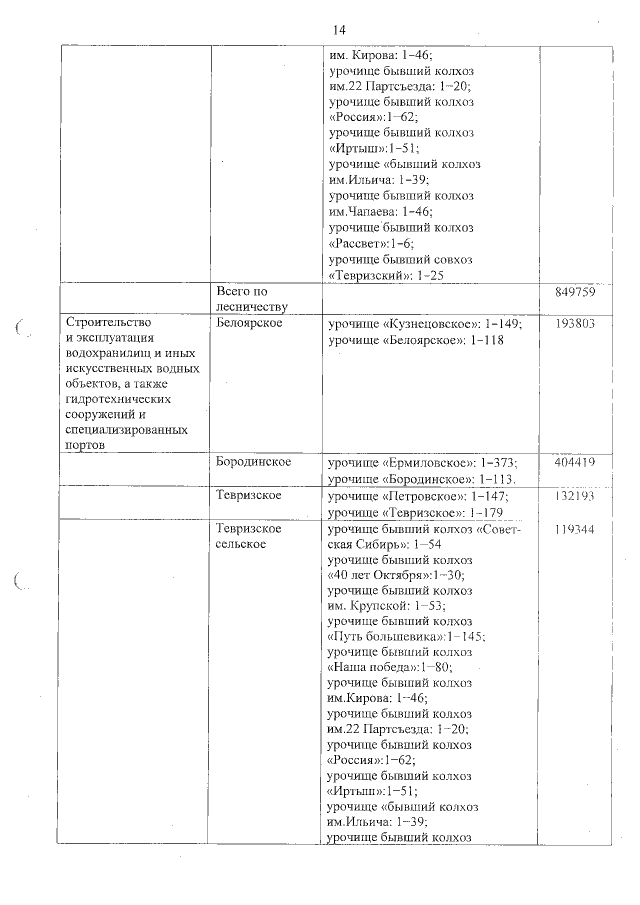 14

| | | | |
|---|---|---|---|
| | | им. Кирова: 1–46; урочище бывший колхоз им.22 Партсъезда: 1–20; урочище бывший колхоз «Россия»:1–62; урочище бывший колхоз «Иртыш»:1–51; урочище «бывший колхоз им.Ильича: 1–39; урочище бывший колхоз им.Чапаева: 1–46; урочище бывший колхоз «Рассвет»:1–6; урочище бывший совхоз «Тевризский»: 1–25 | |
| | Всего по лесничеству | | 849759 |
| Строительство и эксплуатация водохранилищ и иных искусственных водных объектов, а также гидротехнических сооружений и специализированных портов | Белоярское | урочище «Кузнецовское»: 1–149; урочище «Белоярское»: 1–118 | 193803 |
| | Бородинское | урочище «Ермиловское»: 1–373; урочище «Бородинское»: 1–113. | 404419 |
| | Тевризское | урочище «Петровское»: 1–147; урочище «Тевризское»: 1–179 | 132193 |
| | Тевризское сельское | урочище бывший колхоз «Советская Сибирь»: 1–54 урочище бывший колхоз «40 лет Октября»:1–30; урочище бывший колхоз им. Крупской: 1–53; урочище бывший колхоз «Путь большевика»:1–145; урочище бывший колхоз «Наша победа»:1–80; урочище бывший колхоз им.Кирова: 1–46; урочище бывший колхоз им.22 Партсъезда: 1–20; урочище бывший колхоз «Россия»:1–62; урочище бывший колхоз «Иртыш»:1–51; урочище «бывший колхоз им.Ильича: 1–39; урочище бывший колхоз | 119344 |